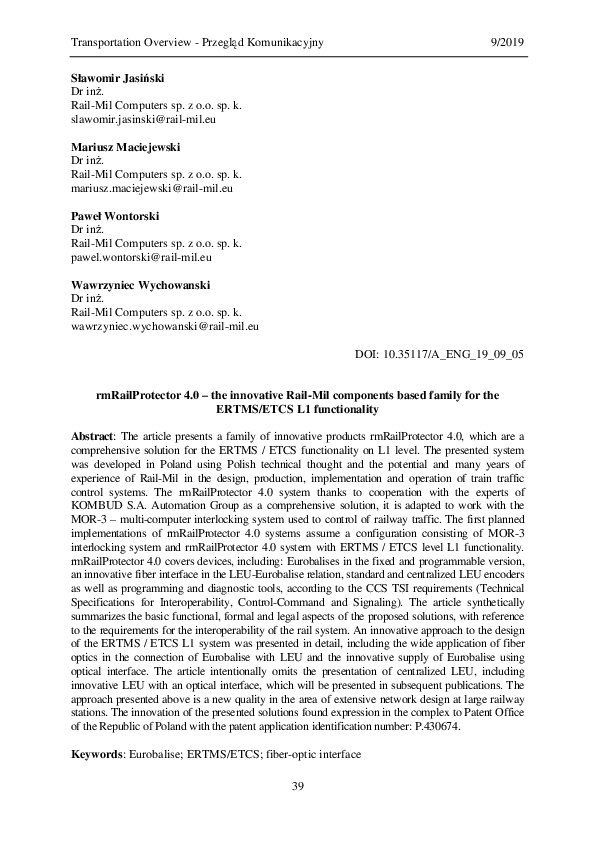 Transportation Overview - Przegląd Komunikacyjny 9/2019

**Sławomir Jasiński**
Dr inż.
Rail-Mil Computers sp. z o.o. sp. k.
slawomir.jasinski@rail-mil.eu

**Mariusz Maciejewski**
Dr inż.
Rail-Mil Computers sp. z o.o. sp. k.
mariusz.maciejewski@rail-mil.eu

**Paweł Wontorski**
Dr inż.
Rail-Mil Computers sp. z o.o. sp. k.
pawel.wontorski@rail-mil.eu

**Wawrzyniec Wychowanski**
Dr inż.
Rail-Mil Computers sp. z o.o. sp. k.
wawrzyniec.wychowanski@rail-mil.eu

DOI: 10.35117/A_ENG_19_09_05

**rmRailProtector 4.0 – the innovative Rail-Mil components based family for the ERTMS/ETCS L1 functionality**

**Abstract**: The article presents a family of innovative products rmRailProtector 4.0, which are a comprehensive solution for the ERTMS / ETCS functionality on L1 level. The presented system was developed in Poland using Polish technical thought and the potential and many years of experience of Rail-Mil in the design, production, implementation and operation of train traffic control systems. The rmRailProtector 4.0 system thanks to cooperation with the experts of KOMBUD S.A. Automation Group as a comprehensive solution, it is adapted to work with the MOR-3 – multi-computer interlocking system used to control of railway traffic. The first planned implementations of rmRailProtector 4.0 systems assume a configuration consisting of MOR-3 interlocking system and rmRailProtector 4.0 system with ERTMS / ETCS level L1 functionality. rmRailProtector 4.0 covers devices, including: Eurobalises in the fixed and programmable version, an innovative fiber interface in the LEU-Eurobalise relation, standard and centralized LEU encoders as well as programming and diagnostic tools, according to the CCS TSI requirements (Technical Specifications for Interoperability, Control-Command and Signaling). The article synthetically summarizes the basic functional, formal and legal aspects of the proposed solutions, with reference to the requirements for the interoperability of the rail system. An innovative approach to the design of the ERTMS / ETCS L1 system was presented in detail, including the wide application of fiber optics in the connection of Eurobalise with LEU and the innovative supply of Eurobalise using optical interface. The article intentionally omits the presentation of centralized LEU, including innovative LEU with an optical interface, which will be presented in subsequent publications. The approach presented above is a new quality in the area of extensive network design at large railway stations. The innovation of the presented solutions found expression in the complex to Patent Office of the Republic of Poland with the patent application identification number: P.430674.

**Keywords**: Eurobalise; ERTMS/ETCS; fiber-optic interface

39